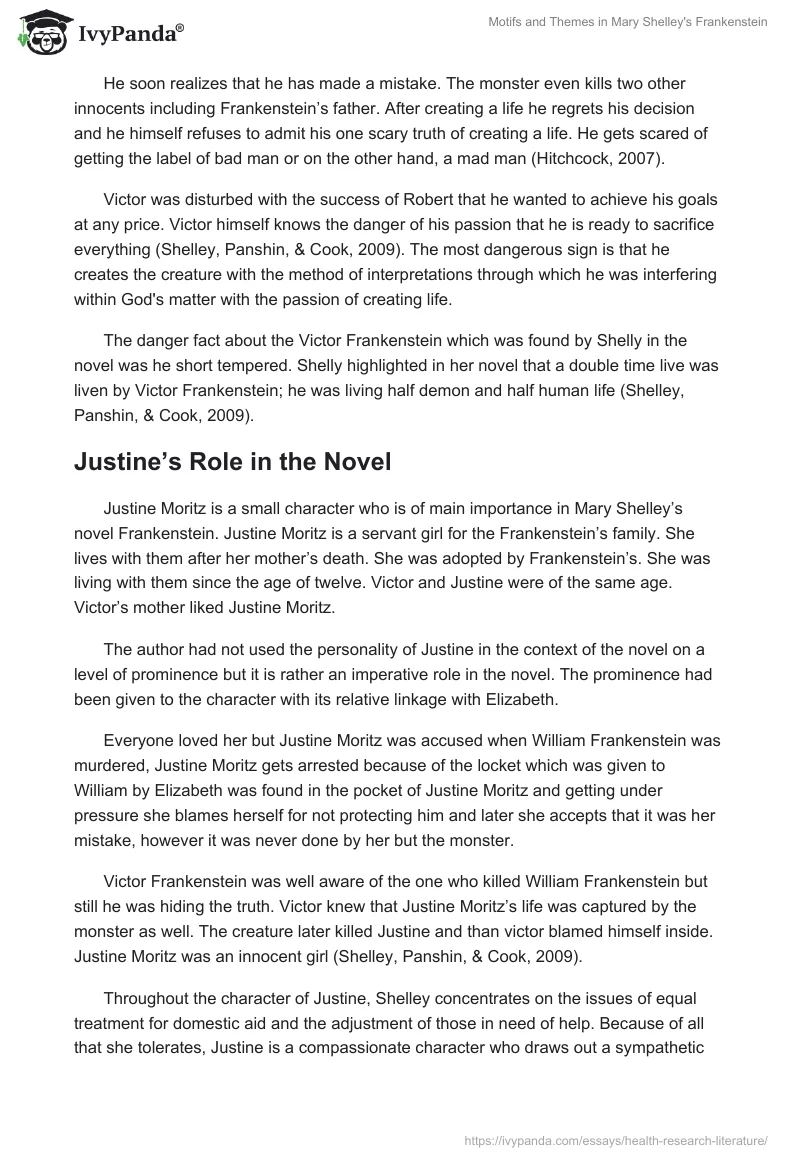 IvyPanda®

Motifs and Themes in Mary Shelley's Frankenstein

He soon realizes that he has made a mistake. The monster even kills two other innocents including Frankenstein's father. After creating a life he regrets his decision and he himself refuses to admit his one scary truth of creating a life. He gets scared of getting the label of bad man or on the other hand, a mad man (Hitchcock, 2007).

Victor was disturbed with the success of Robert that he wanted to achieve his goals at any price. Victor himself knows the danger of his passion that he is ready to sacrifice everything (Shelley, Panshin, & Cook, 2009). The most dangerous sign is that he creates the creature with the method of interpretations through which he was interfering within God's matter with the passion of creating life.

The danger fact about the Victor Frankenstein which was found by Shelly in the novel was he short tempered. Shelly highlighted in her novel that a double time live was liven by Victor Frankenstein; he was living half demon and half human life (Shelley, Panshin, & Cook, 2009).

Justine's Role in the Novel

Justine Moritz is a small character who is of main importance in Mary Shelley's novel Frankenstein. Justine Moritz is a servant girl for the Frankenstein's family. She lives with them after her mother's death. She was adopted by Frankenstein's. She was living with them since the age of twelve. Victor and Justine were of the same age. Victor's mother liked Justine Moritz.

The author had not used the personality of Justine in the context of the novel on a level of prominence but it is rather an imperative role in the novel. The prominence had been given to the character with its relative linkage with Elizabeth.

Everyone loved her but Justine Moritz was accused when William Frankenstein was murdered, Justine Moritz gets arrested because of the locket which was given to William by Elizabeth was found in the pocket of Justine Moritz and getting under pressure she blames herself for not protecting him and later she accepts that it was her mistake, however it was never done by her but the monster.

Victor Frankenstein was well aware of the one who killed William Frankenstein but still he was hiding the truth. Victor knew that Justine Moritz's life was captured by the monster as well. The creature later killed Justine and than victor blamed himself inside. Justine Moritz was an innocent girl (Shelley, Panshin, & Cook, 2009).

Throughout the character of Justine, Shelley concentrates on the issues of equal treatment for domestic aid and the adjustment of those in need of help. Because of all that she tolerates, Justine is a compassionate character who draws out a sympathetic

https://ivypanda.com/essays/health-research-literature/